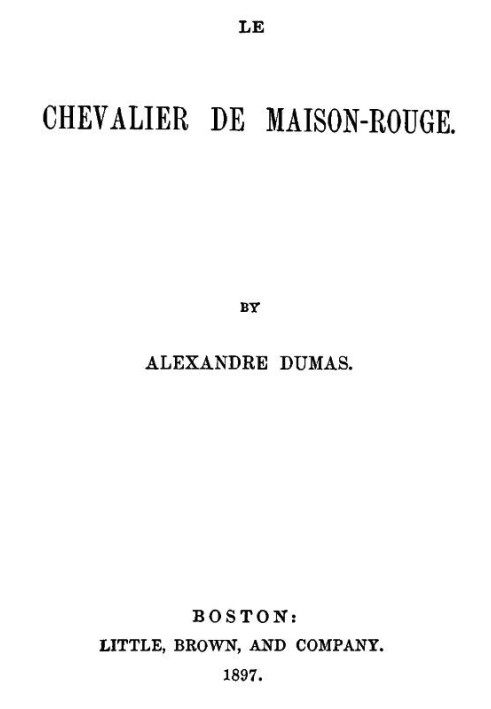 LE

CHEVALIER DE MAISON-ROUGE.

BY

ALEXANDRE DUMAS.

BOSTON:
LITTLE, BROWN, AND COMPANY.
1897.